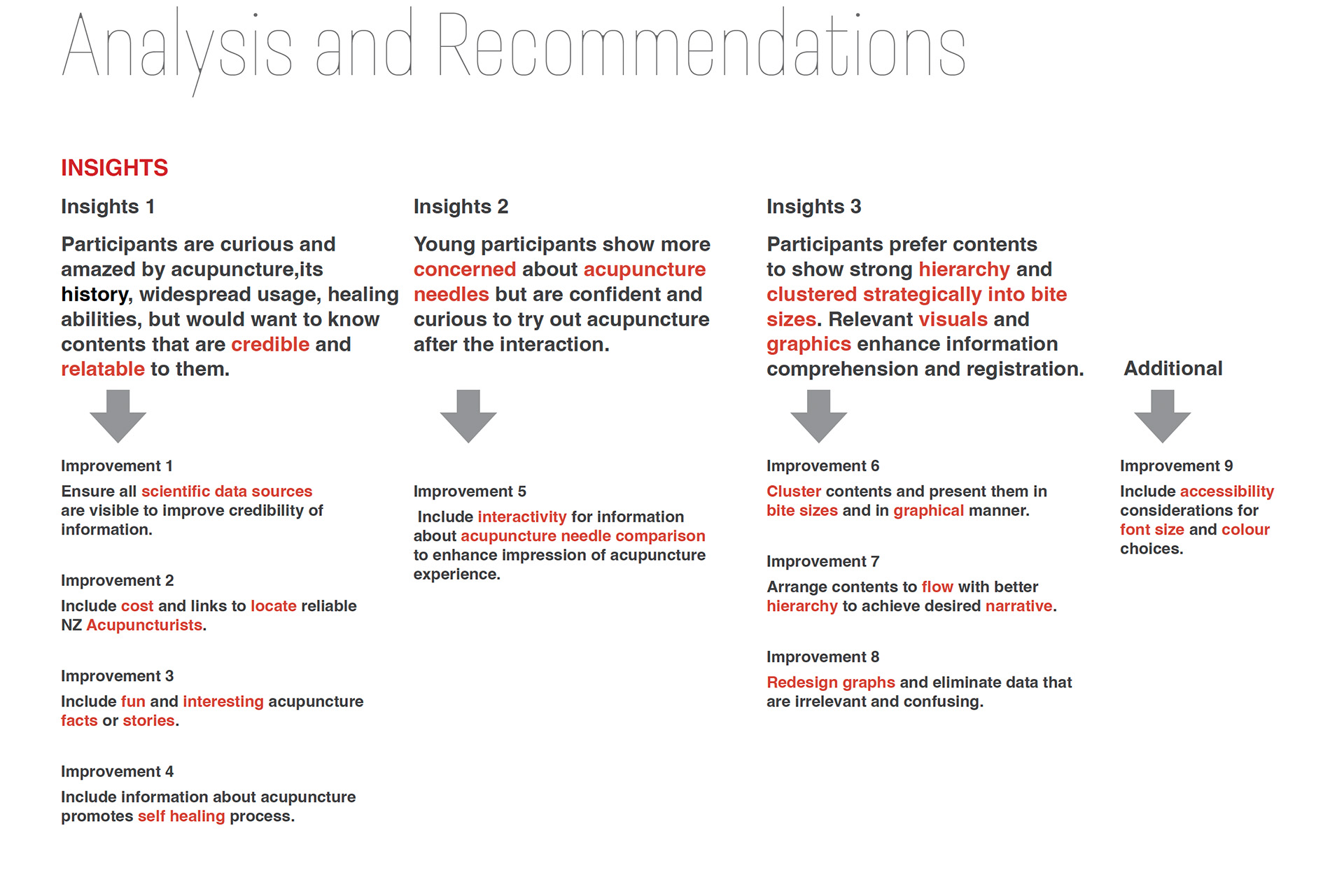 Analysis and Recommendations

INSIGHTS

Insights 1

Participants are curious and amazed by acupuncture,its history, widespread usage, healing abilities, but would want to know contents that are credible and relatable to them.

Improvement 1

Ensure all scientific data sources are visible to improve credibility of information.

Improvement 2

Include cost and links to locate reliable NZ Acupuncturists.

Improvement 3

Include fun and interesting acupuncture facts or stories.

Improvement 4

Include information about acupuncture promotes self healing process.

Insights 2

Young participants show more concerned about acupuncture needles but are confident and curious to try out acupuncture after the interaction.

Improvement 5

Include interactivity for information about acupuncture needle comparison to enhance impression of acupuncture experience.

Insights 3

Participants prefer contents to show strong hierarchy and clustered strategically into bite sizes. Relevant visuals and graphics enhance information comprehension and registration.

Improvement 6

Cluster contents and present them in bite sizes and in graphical manner.

Improvement 7

Arrange contents to flow with better hierarchy to achieve desired narrative.

Improvement 8

Redesign graphs and eliminate data that are irrelevant and confusing.

Additional

Improvement 9

Include accessibility considerations for font size and colour choices.